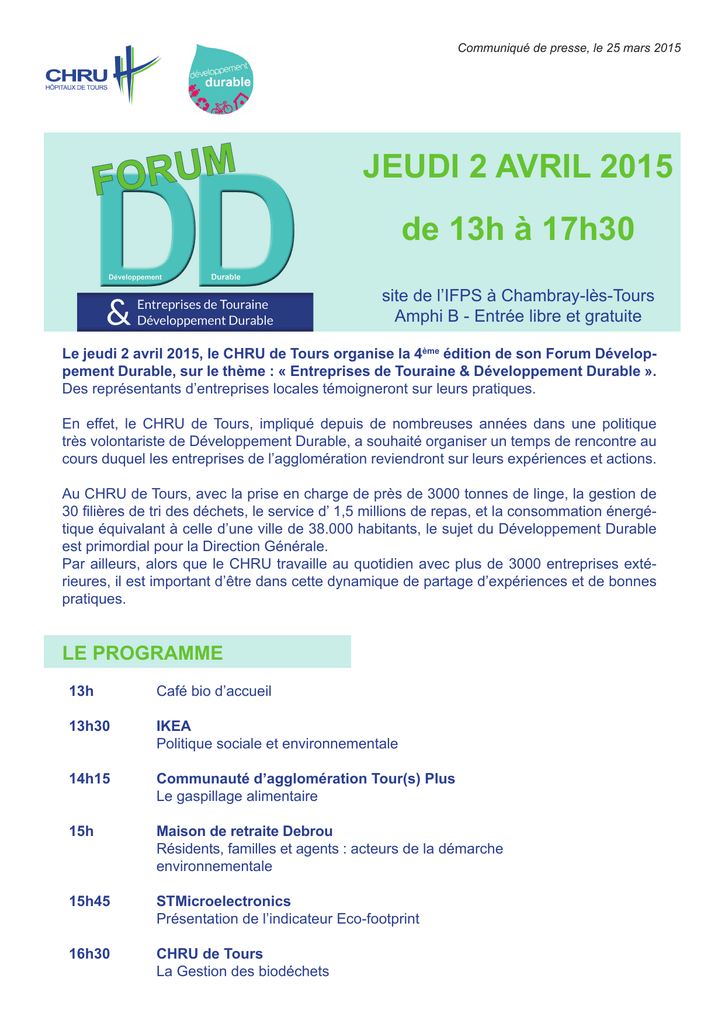 Communiqué de presse, le 25 mars 2015

CHRU
HÔPITAUX DE TOURS

développement durable

FORUM
DD
Développement Durable

& Entreprises de Touraine Développement Durable

JEUDI 2 AVRIL 2015

de 13h à 17h30

site de l'IFPS à Chambray-lès-Tours
Amphi B - Entrée libre et gratuite

Le jeudi 2 avril 2015, le CHRU de Tours organise la 4$^{ème}$ édition de son Forum Développement Durable, sur le thème : « Entreprises de Touraine & Développement Durable ». Des représentants d'entreprises locales témoigneront sur leurs pratiques.

En effet, le CHRU de Tours, impliqué depuis de nombreuses années dans une politique très volontariste de Développement Durable, a souhaité organiser un temps de rencontre au cours duquel les entreprises de l'agglomération reviendront sur leurs expériences et actions.

Au CHRU de Tours, avec la prise en charge de près de 3000 tonnes de linge, la gestion de 30 filières de tri des déchets, le service d' 1,5 millions de repas, et la consommation énergétique équivalant à celle d'une ville de 38.000 habitants, le sujet du Développement Durable est primordial pour la Direction Générale.
Par ailleurs, alors que le CHRU travaille au quotidien avec plus de 3000 entreprises extérieures, il est important d'être dans cette dynamique de partage d'expériences et de bonnes pratiques.

LE PROGRAMME

13h Café bio d'accueil

13h30 IKEA
Politique sociale et environnementale

14h15 Communauté d'agglomération Tour(s) Plus
Le gaspillage alimentaire

15h Maison de retraite Debrou
Résidents, familles et agents : acteurs de la démarche environnementale

15h45 STMicroelectronics
Présentation de l'indicateur Eco-footprint

16h30 CHRU de Tours
La Gestion des biodéchets